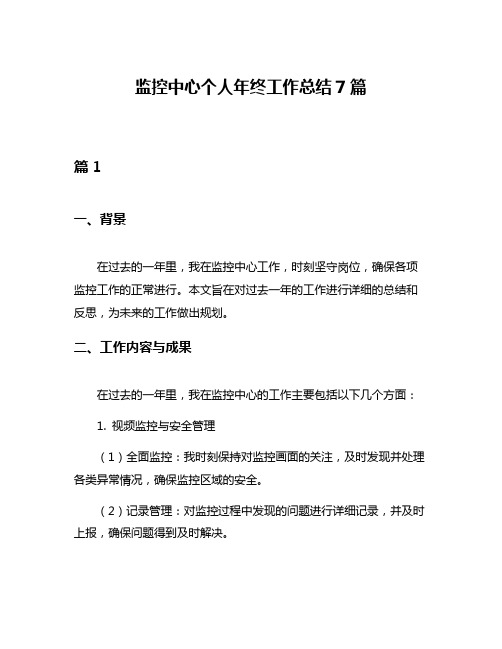 监控中心个人年终工作总结7篇

篇1

一、背景

在过去的一年里，我在监控中心工作，时刻坚守岗位，确保各项监控工作的正常进行。本文旨在对过去一年的工作进行详细的总结和反思，为未来的工作做出规划。

二、工作内容与成果

在过去的一年里，我在监控中心的工作主要包括以下几个方面：

1. 视频监控与安全管理

（1）全面监控：我时刻保持对监控画面的关注，及时发现并处理各类异常情况，确保监控区域的安全。

（2）记录管理：对监控过程中发现的问题进行详细记录，并及时上报，确保问题得到及时解决。